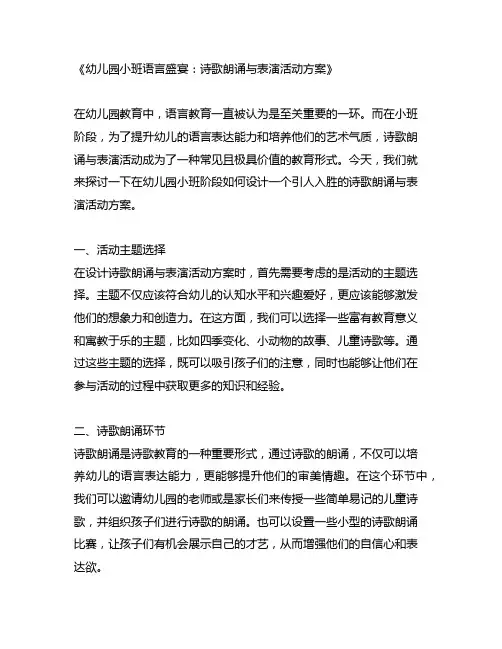 《幼儿园小班语言盛宴：诗歌朗诵与表演活动方案》

在幼儿园教育中，语言教育一直被认为是至关重要的一环。而在小班阶段，为了提升幼儿的语言表达能力和培养他们的艺术气质，诗歌朗诵与表演活动成为了一种常见且极具价值的教育形式。今天，我们就来探讨一下在幼儿园小班阶段如何设计一个引人入胜的诗歌朗诵与表演活动方案。

一、活动主题选择
在设计诗歌朗诵与表演活动方案时，首先需要考虑的是活动的主题选择。主题不仅应该符合幼儿的认知水平和兴趣爱好，更应该能够激发他们的想象力和创造力。在这方面，我们可以选择一些富有教育意义和寓教于乐的主题，比如四季变化、小动物的故事、儿童诗歌等。通过这些主题的选择，既可以吸引孩子们的注意，同时也能够让他们在参与活动的过程中获取更多的知识和经验。

二、诗歌朗诵环节
诗歌朗诵是诗歌教育的一种重要形式，通过诗歌的朗诵，不仅可以培养幼儿的语言表达能力，更能够提升他们的审美情趣。在这个环节中，我们可以邀请幼儿园的老师或是家长们来传授一些简单易记的儿童诗歌，并组织孩子们进行诗歌的朗诵。也可以设置一些小型的诗歌朗诵比赛，让孩子们有机会展示自己的才艺，从而增强他们的自信心和表达欲。